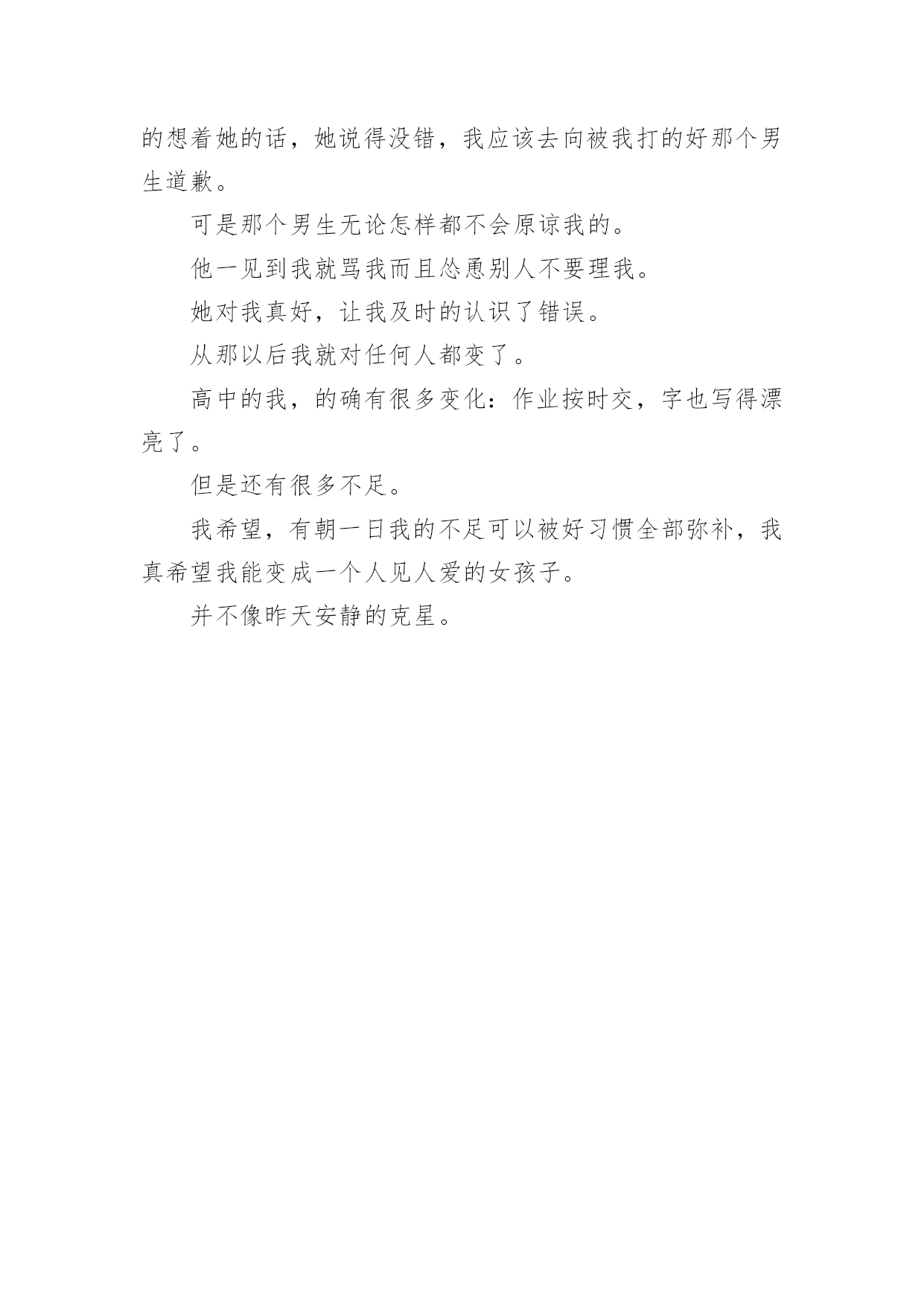 的想着她的话，她说得没错，我应该去向被我打的好那个男生道歉。

可是那个男生无论怎样都不会原谅我的。

他一见到我就骂我而且怂恿别人不要理我。

她对我真好，让我及时的认识了错误。

从那以后我就对任何人都变了。

高中的我，的确有很多变化：作业按时交，字也写得漂亮了。

但是还有很多不足。

我希望，有朝一日我的不足可以被好习惯全部弥补，我真希望我能变成一个人见人爱的女孩子。

并不像昨天安静的克星。